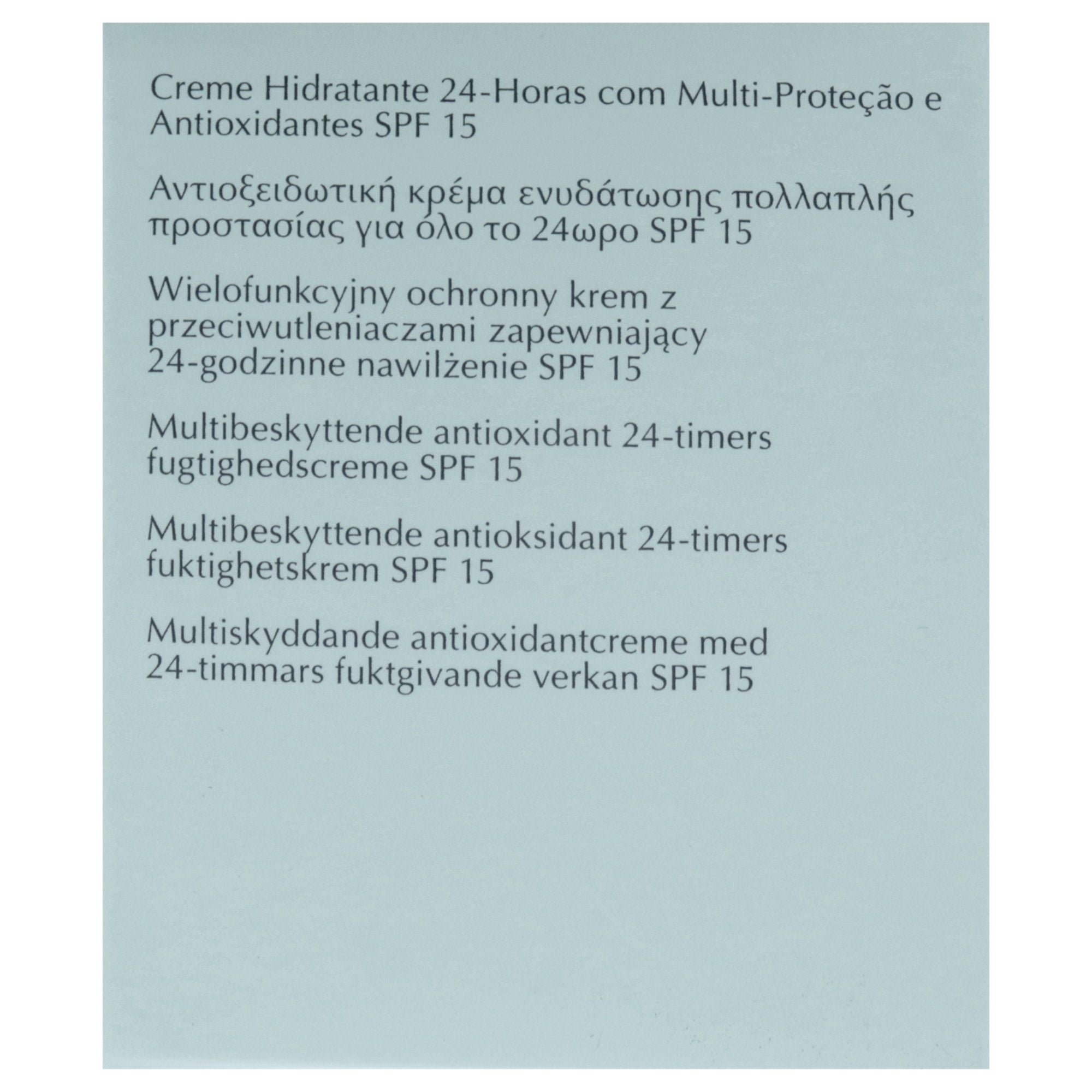 Creme Hidratante 24-Horas com Multi-Proteção e Antioxidantes SPF 15

Αντιοξειδωτική κρέμα ενυδάτωσης πολλαπλής προστασίας για όλο το 24ωρο SPF 15

Wielofunkcyjny ochronny krem z przeciwutleniaczami zapewniający 24-godzinne nawilżenie SPF 15

Multibeskyttende antioxidant 24-timers fugtighedscreme SPF 15

Multibeskyttende antioksidant 24-timers fuktighetskrem SPF 15

Multiskyddande antioxidantcreme med 24-timmars fuktgivande verkan SPF 15